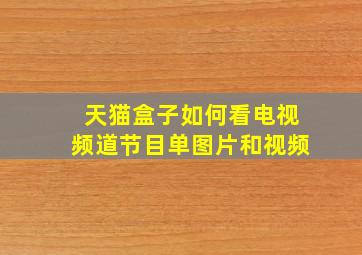 天猫盒子如何看电视频道节目单图片和视频